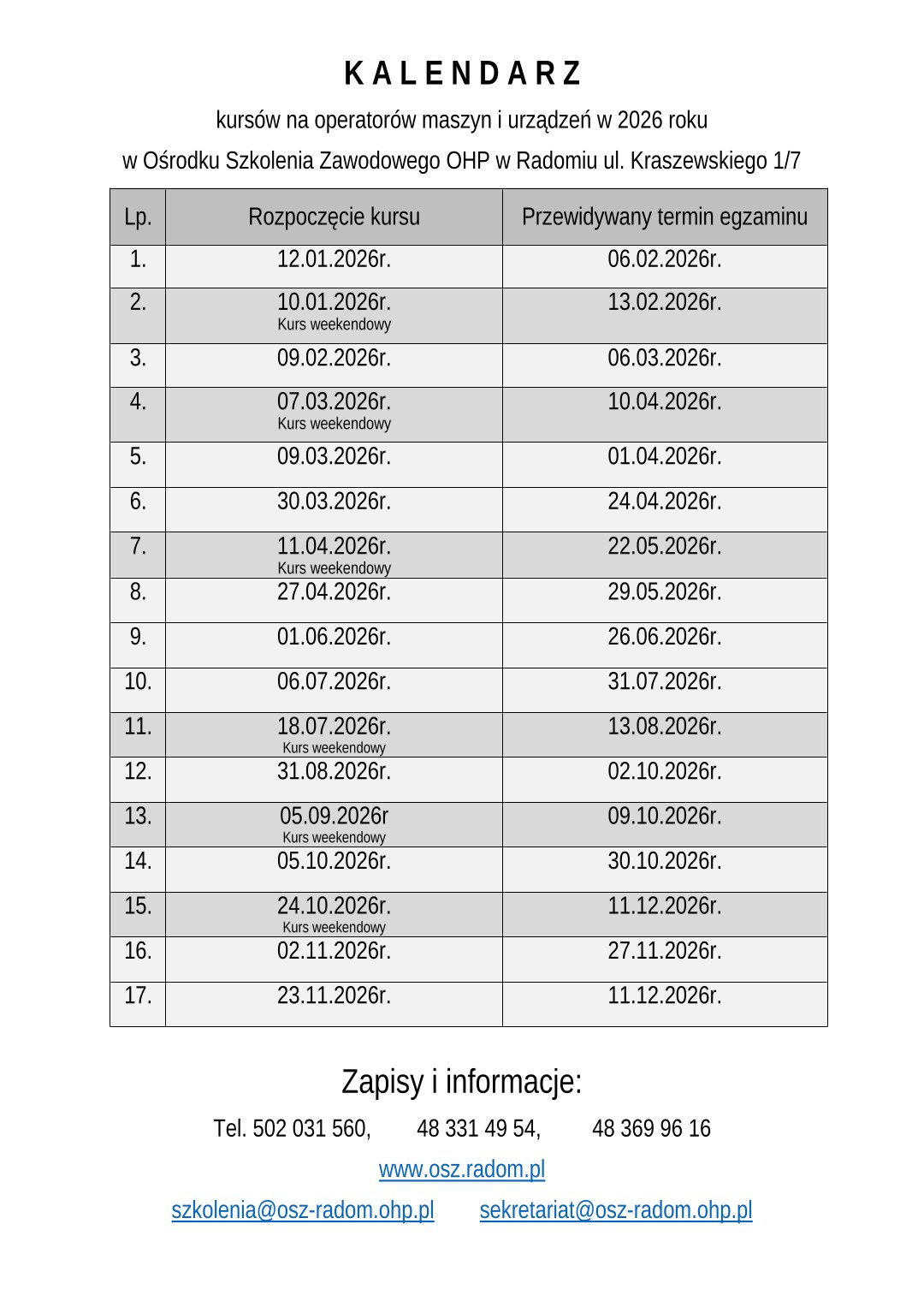 K A L E N D A R Z

kursów na operatorów maszyn i urządzeń w 2026 roku

w Ośrodku Szkolenia Zawodowego OHP w Radomiu ul. Kraszewskiego 1/7

| Lp. | Rozpoczęcie kursu | Przewidywany termin egzaminu |
|---|---|---|
| 1. | 12.01.2026r. | 06.02.2026r. |
| 2. | 10.01.2026r. Kurs weekendowy | 13.02.2026r. |
| 3. | 09.02.2026r. | 06.03.2026r. |
| 4. | 07.03.2026r. Kurs weekendowy | 10.04.2026r. |
| 5. | 09.03.2026r. | 01.04.2026r. |
| 6. | 30.03.2026r. | 24.04.2026r. |
| 7. | 11.04.2026r. Kurs weekendowy | 22.05.2026r. |
| 8. | 27.04.2026r. | 29.05.2026r. |
| 9. | 01.06.2026r. | 26.06.2026r. |
| 10. | 06.07.2026r. | 31.07.2026r. |
| 11. | 18.07.2026r. Kurs weekendowy | 13.08.2026r. |
| 12. | 31.08.2026r. | 02.10.2026r. |
| 13. | 05.09.2026r Kurs weekendowy | 09.10.2026r. |
| 14. | 05.10.2026r. | 30.10.2026r. |
| 15. | 24.10.2026r. Kurs weekendowy | 11.12.2026r. |
| 16. | 02.11.2026r. | 27.11.2026r. |
| 17. | 23.11.2026r. | 11.12.2026r. |

Zapisy i informacje:

Tel. 502 031 560, 48 331 49 54, 48 369 96 16

www.osz.radom.pl

szkolenia@osz-radom.ohp.pl sekretariat@osz-radom.ohp.pl